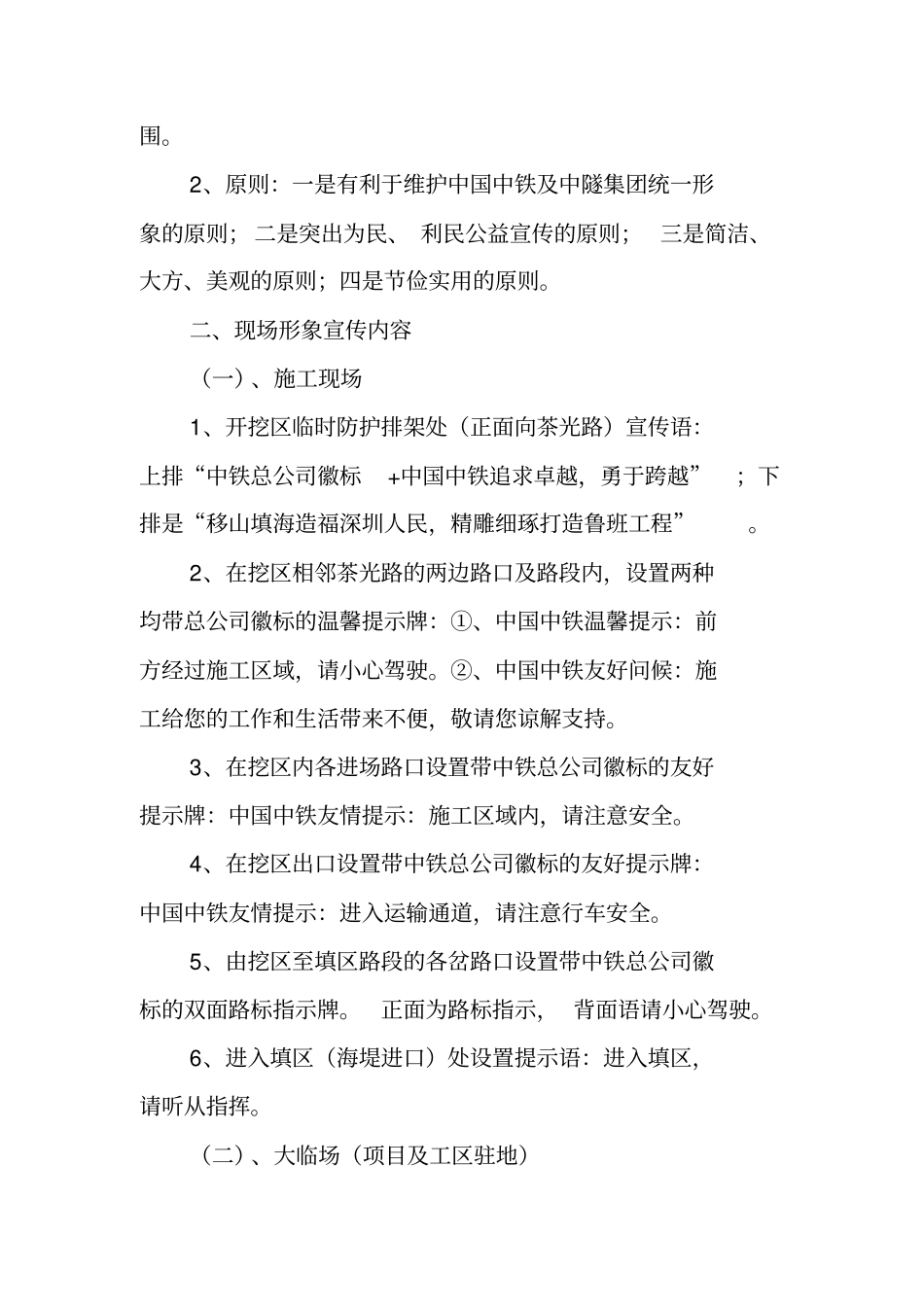 围。

2、原则：一是有利于维护中国中铁及中隧集团统一形象的原则；二是突出为民、利民公益宣传的原则；三是简洁、大方、美观的原则；四是节俭实用的原则。

二、现场形象宣传内容

（一）、施工现场

1、开挖区临时防护排架处（正面向茶光路）宣传语：上排“中铁总公司徽标 +中国中铁追求卓越，勇于跨越”；下排是“移山填海造福深圳人民，精雕细琢打造鲁班工程”。

2、在挖区相邻茶光路的两边路口及路段内，设置两种均带总公司徽标的温馨提示牌：①、中国中铁温馨提示：前方经过施工区域，请小心驾驶。②、中国中铁友好问候：施工给您的工作和生活带来不便，敬请您谅解支持。

3、在挖区内各进场路口设置带中铁总公司徽标的友好提示牌：中国中铁友情提示：施工区域内，请注意安全。

4、在挖区出口设置带中铁总公司徽标的友好提示牌：中国中铁友情提示：进入运输通道，请注意行车安全。

5、由挖区至填区路段的各岔路口设置带中铁总公司徽标的双面路标指示牌。正面为路标指示，背面语请小心驾驶。

6、进入填区（海堤进口）处设置提示语：进入填区，请听从指挥。

（二）、大临场（项目及工区驻地）